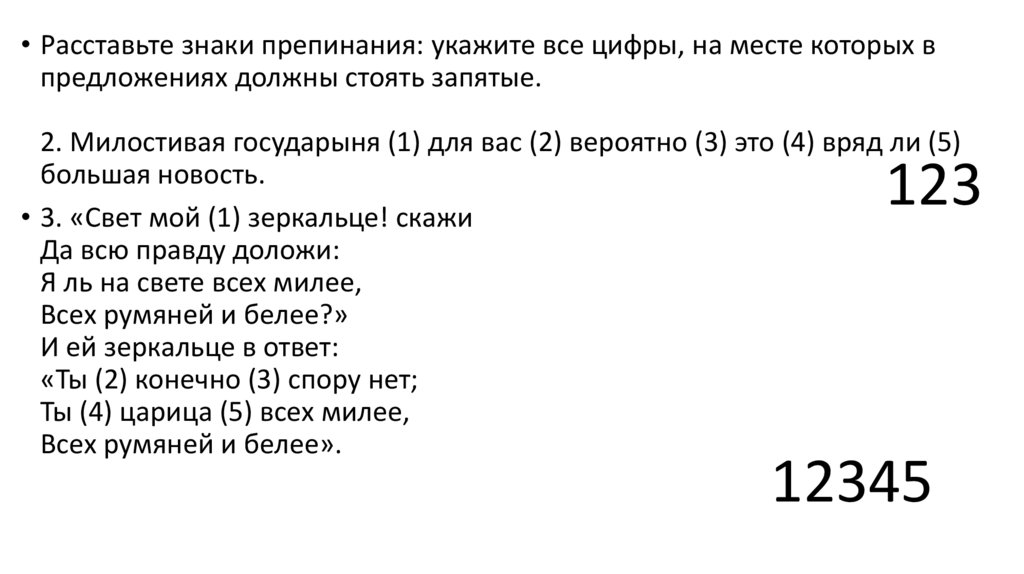 • Расставьте знаки препинания: укажите все цифры, на месте которых в предложениях должны стоять запятые.

2. Милостивая государыня (1) для вас (2) вероятно (3) это (4) вряд ли (5) большая новость.

123

• 3. «Свет мой (1) зеркальце! скажи
Да всю правду доложи:
Я ль на свете всех милее,
Всех румяней и белее?»
И ей зеркальце в ответ:
«Ты (2) конечно (3) спору нет;
Ты (4) царица (5) всех милее,
Всех румяней и белее».

12345